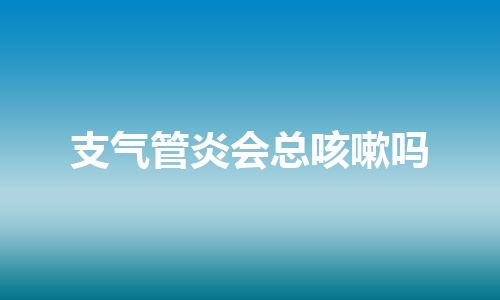 支气管炎会总咳嗽吗